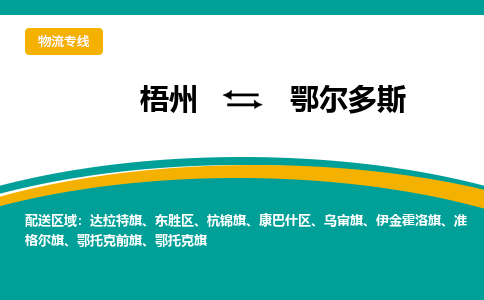 物流专线

梧州 ⇆ 鄂尔多斯

配送区域：达拉特旗、东胜区、杭锦旗、康巴什区、乌审旗、伊金霍洛旗、准格尔旗、鄂托克前旗、鄂托克旗